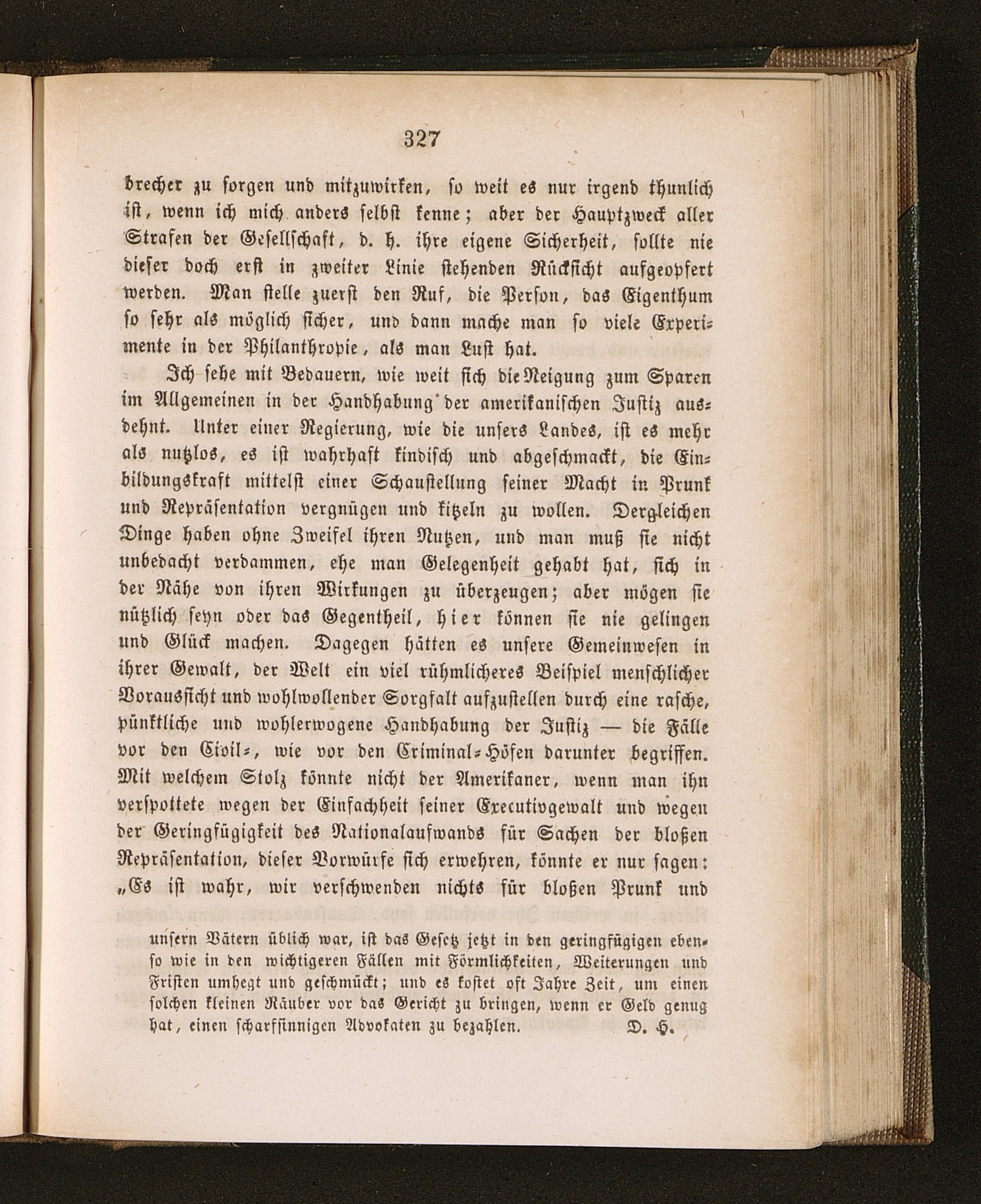 327

brecher zu sorgen und mitzuwirken, so weit es nur irgend thunlich ist, wenn ich mich anders selbst kenne; aber der Hauptzweck aller Strafen der Gesellschaft, d. h. ihre eigene Sicherheit, sollte nie dieser doch erst in zweiter Linie stehenden Rücksicht aufgeopfert werden. Man stelle zuerst den Ruf, die Person, das Eigenthum so sehr als möglich sicher, und dann mache man so viele Experimente in der Philanthropie, als man Lust hat.

Ich sehe mit Bedauern, wie weit sich die Neigung zum Sparen im Allgemeinen in der Handhabung der amerikanischen Justiz ausdehnt. Unter einer Regierung, wie die unsers Landes, ist es mehr als nutzlos, es ist wahrhaft kindisch und abgeschmackt, die Einbildungskraft mittelst einer Schaustellung seiner Macht in Prunk und Repräsentation vergnügen und kitzeln zu wollen. Dergleichen Dinge haben ohne Zweifel ihren Nutzen, und man muß sie nicht unbedacht verdammen, ehe man Gelegenheit gehabt hat, sich in der Nähe von ihren Wirkungen zu überzeugen; aber mögen sie nützlich seyn oder das Gegentheil, hier können sie nie gelingen und Glück machen. Dagegen hätten es unsere Gemeinwesen in ihrer Gewalt, der Welt ein viel rühmlicheres Beispiel menschlicher Voraussicht und wohlwollender Sorgfalt aufzustellen durch eine rasche, pünktliche und wohlerwogene Handhabung der Justiz — die Fälle vor den Civil-, wie vor den Criminal-Höfen darunter begriffen. Mit welchem Stolz könnte nicht der Amerikaner, wenn man ihn verspottete wegen der Einfachheit seiner Executivgewalt und wegen der Geringfügigkeit des Nationalaufwands für Sachen der bloßen Repräsentation, dieser Vorwürfe sich erwehren, könnte er nur sagen: „Es ist wahr, wir verschwenden nichts für bloßen Prunk und

unsern Vätern üblich war, ist das Gesetz jetzt in den geringfügigen ebenso wie in den wichtigeren Fällen mit Förmlichkeiten, Weiterungen und Fristen umhegt und geschmückt; und es kostet oft Jahre Zeit, um einen solchen kleinen Räuber vor das Gericht zu bringen, wenn er Geld genug hat, einen scharfsinnigen Advokaten zu bezahlen. D. H.